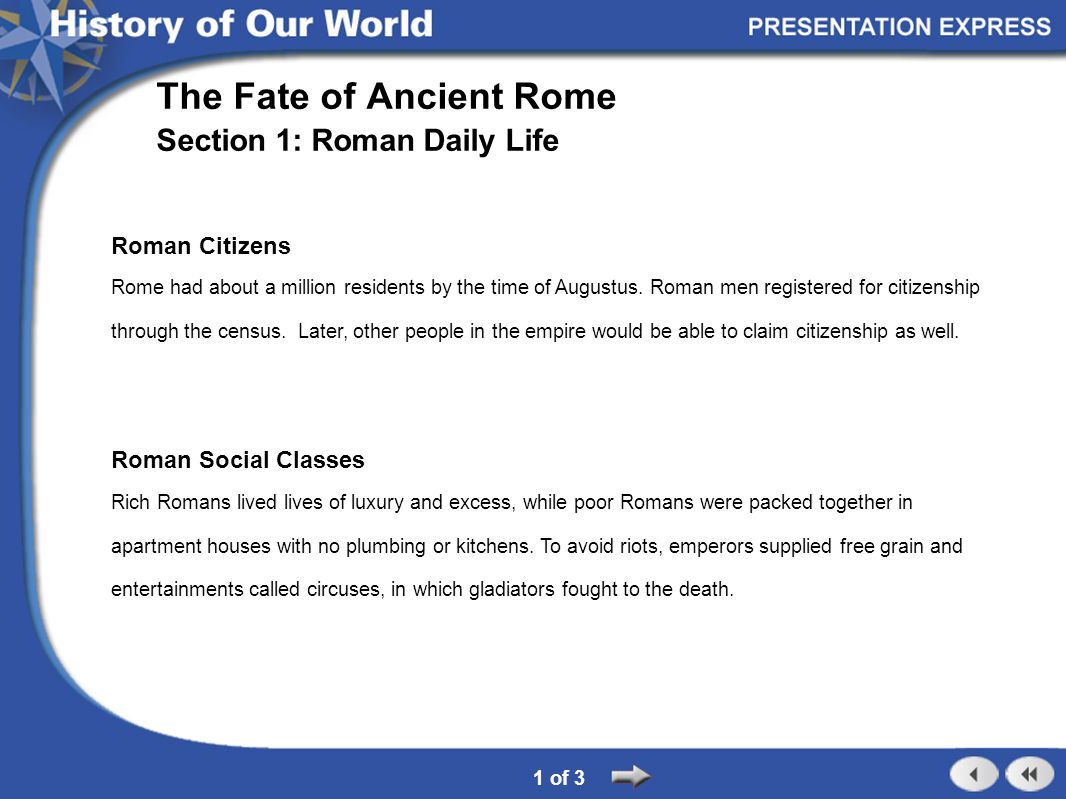 History of Our World

PRESENTATION EXPRESS

The Fate of Ancient Rome
Section 1: Roman Daily Life

Roman Citizens

Rome had about a million residents by the time of Augustus. Roman men registered for citizenship through the census. Later, other people in the empire would be able to claim citizenship as well.

Roman Social Classes

Rich Romans lived lives of luxury and excess, while poor Romans were packed together in apartment houses with no plumbing or kitchens. To avoid riots, emperors supplied free grain and entertainments called circuses, in which gladiators fought to the death.

1 of 3